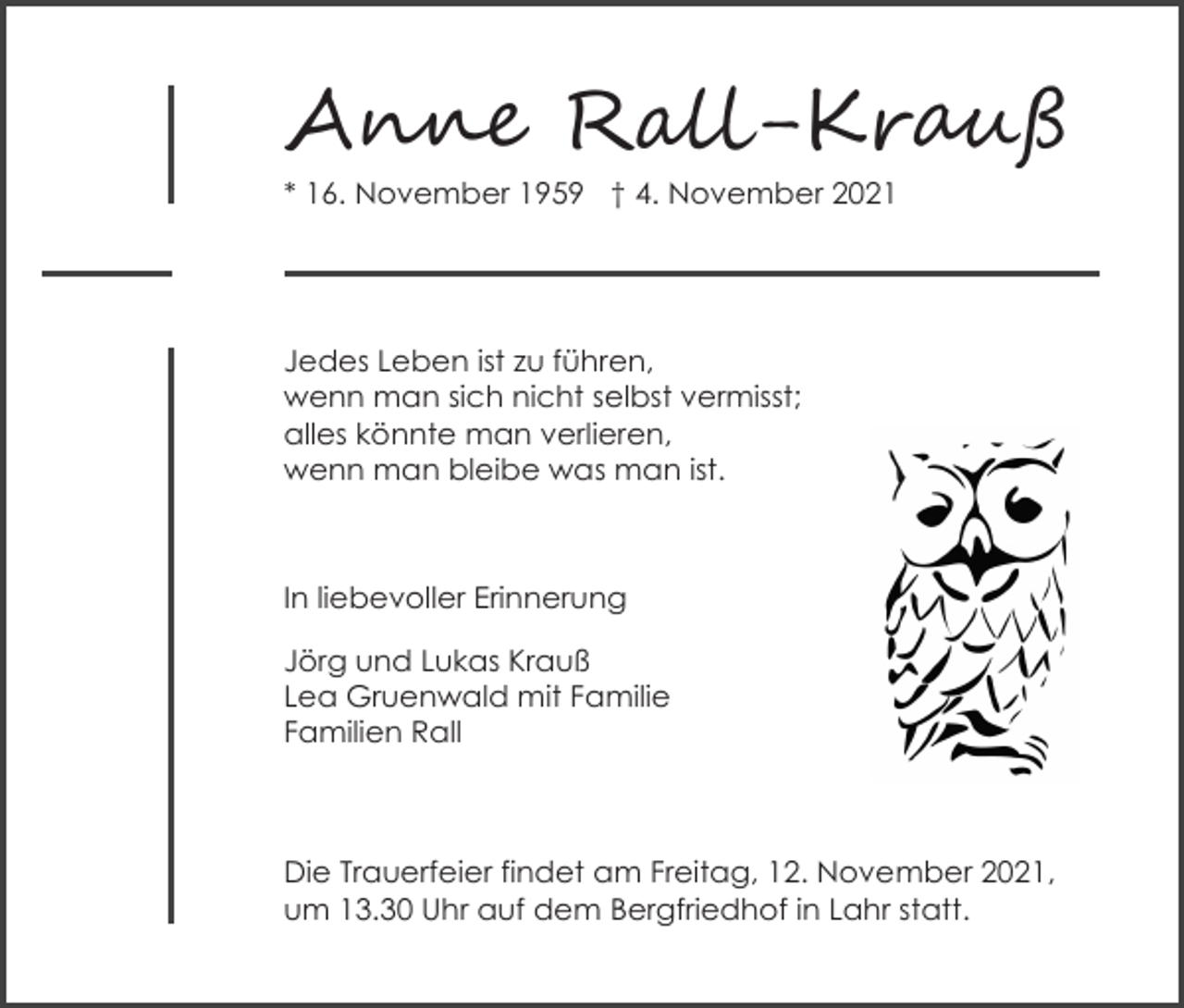 Anne Rall-Krauß

* 16. November 1959 † 4. November 2021

Jedes Leben ist zu führen,
wenn man sich nicht selbst vermisst;
alles könnte man verlieren,
wenn man bleibe was man ist.

In liebevoller Erinnerung

Jörg und Lukas Krauß
Lea Gruenwald mit Familie
Familien Rall

Die Trauerfeier findet am Freitag, 12. November 2021, um 13.30 Uhr auf dem Bergfriedhof in Lahr statt.